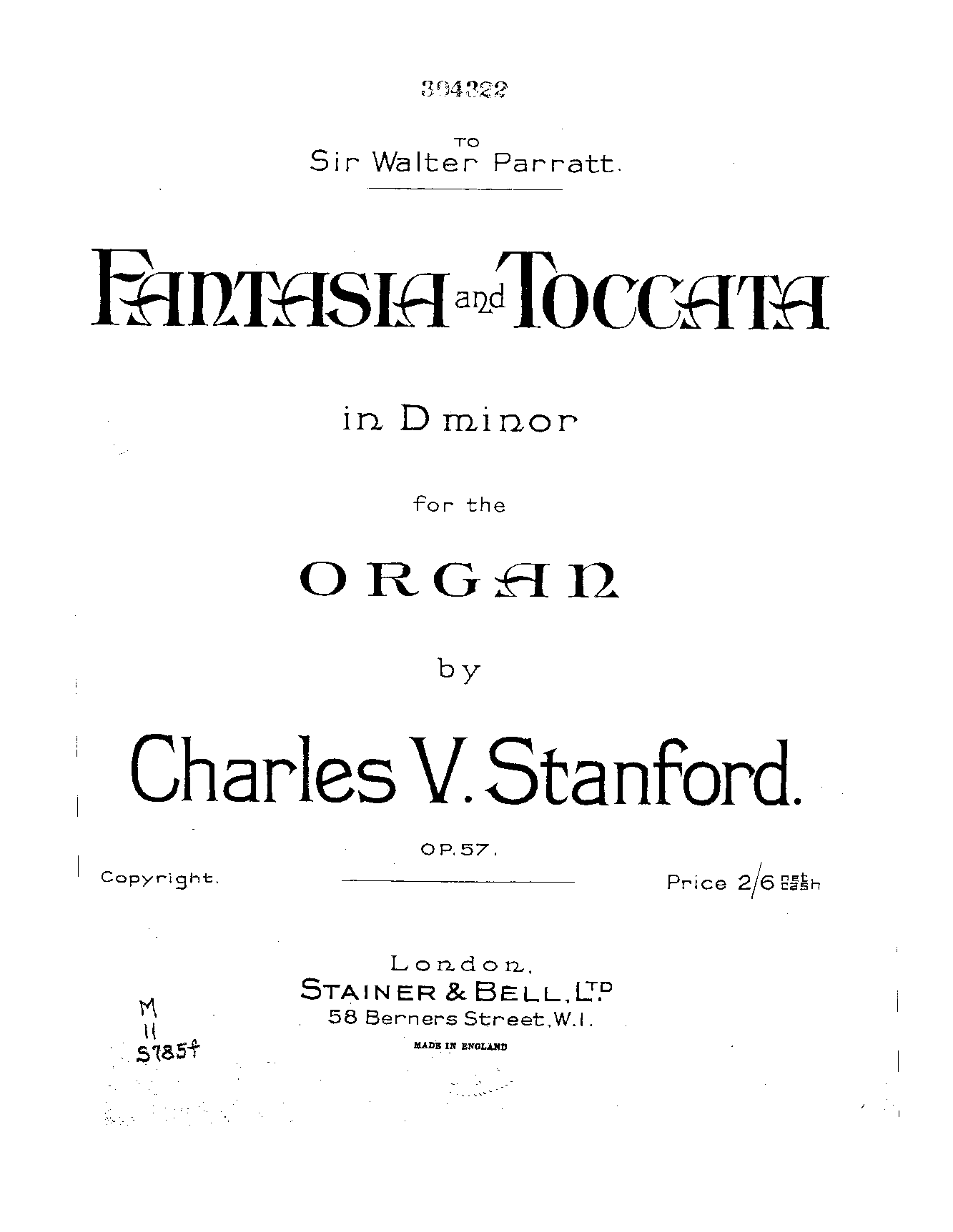 394322

TO
Sir Walter Parratt.

FANTASIA and TOCCATA

in D minor

for the

ORGAN

by

Charles V. Stanford.

OP. 57.

Copyright.

Price 2/6 net cash

London,
STAINER & BELL, LTD
58 Berners Street, W.1.

MADE IN ENGLAND

M
11
S785f